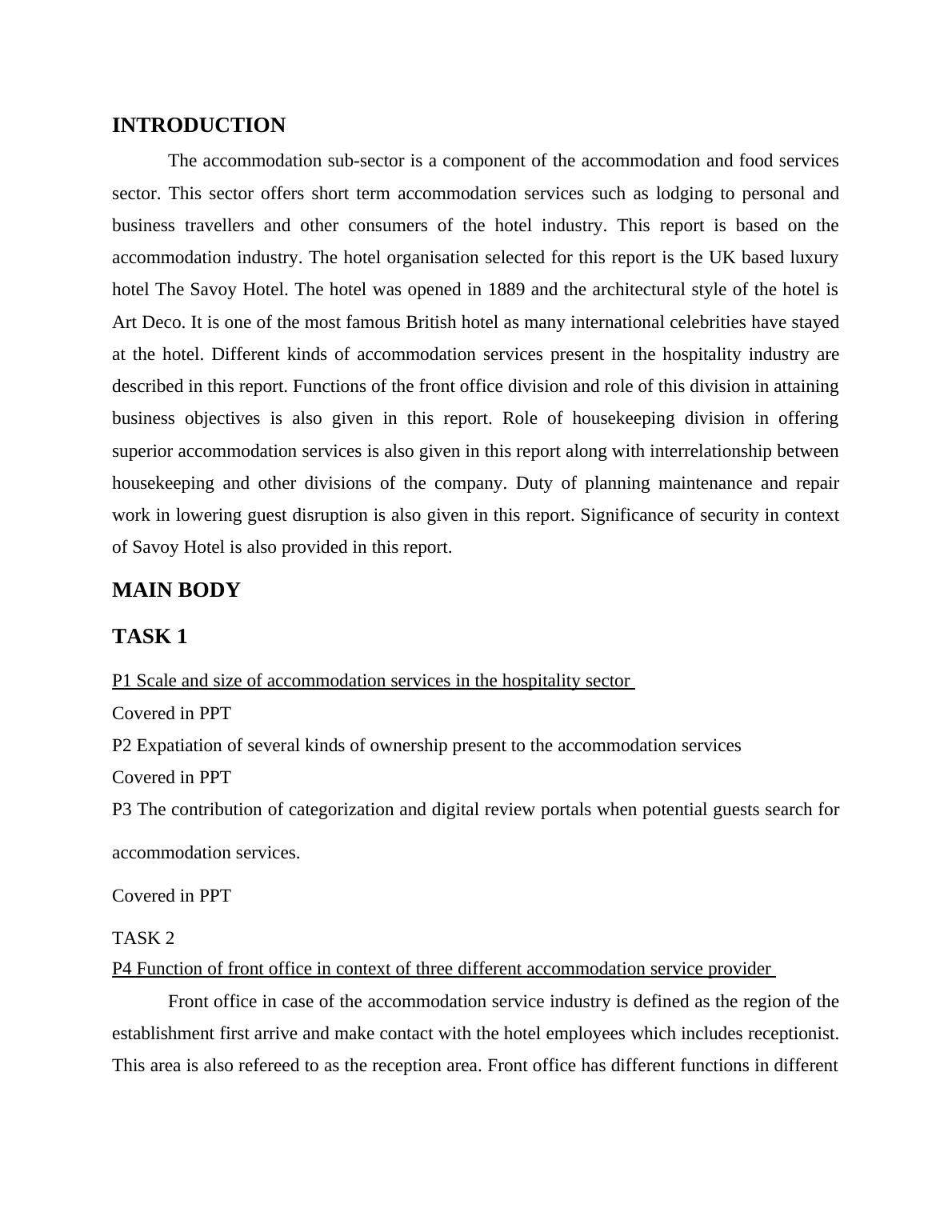 INTRODUCTION

The accommodation sub-sector is a component of the accommodation and food services sector. This sector offers short term accommodation services such as lodging to personal and business travellers and other consumers of the hotel industry. This report is based on the accommodation industry. The hotel organisation selected for this report is the UK based luxury hotel The Savoy Hotel. The hotel was opened in 1889 and the architectural style of the hotel is Art Deco. It is one of the most famous British hotel as many international celebrities have stayed at the hotel. Different kinds of accommodation services present in the hospitality industry are described in this report. Functions of the front office division and role of this division in attaining business objectives is also given in this report. Role of housekeeping division in offering superior accommodation services is also given in this report along with interrelationship between housekeeping and other divisions of the company. Duty of planning maintenance and repair work in lowering guest disruption is also given in this report. Significance of security in context of Savoy Hotel is also provided in this report.

MAIN BODY

TASK 1

P1 Scale and size of accommodation services in the hospitality sector

Covered in PPT

P2 Expatiation of several kinds of ownership present to the accommodation services

Covered in PPT

P3 The contribution of categorization and digital review portals when potential guests search for accommodation services.

Covered in PPT

TASK 2

P4 Function of front office in context of three different accommodation service provider

Front office in case of the accommodation service industry is defined as the region of the establishment first arrive and make contact with the hotel employees which includes receptionist. This area is also refereed to as the reception area. Front office has different functions in different